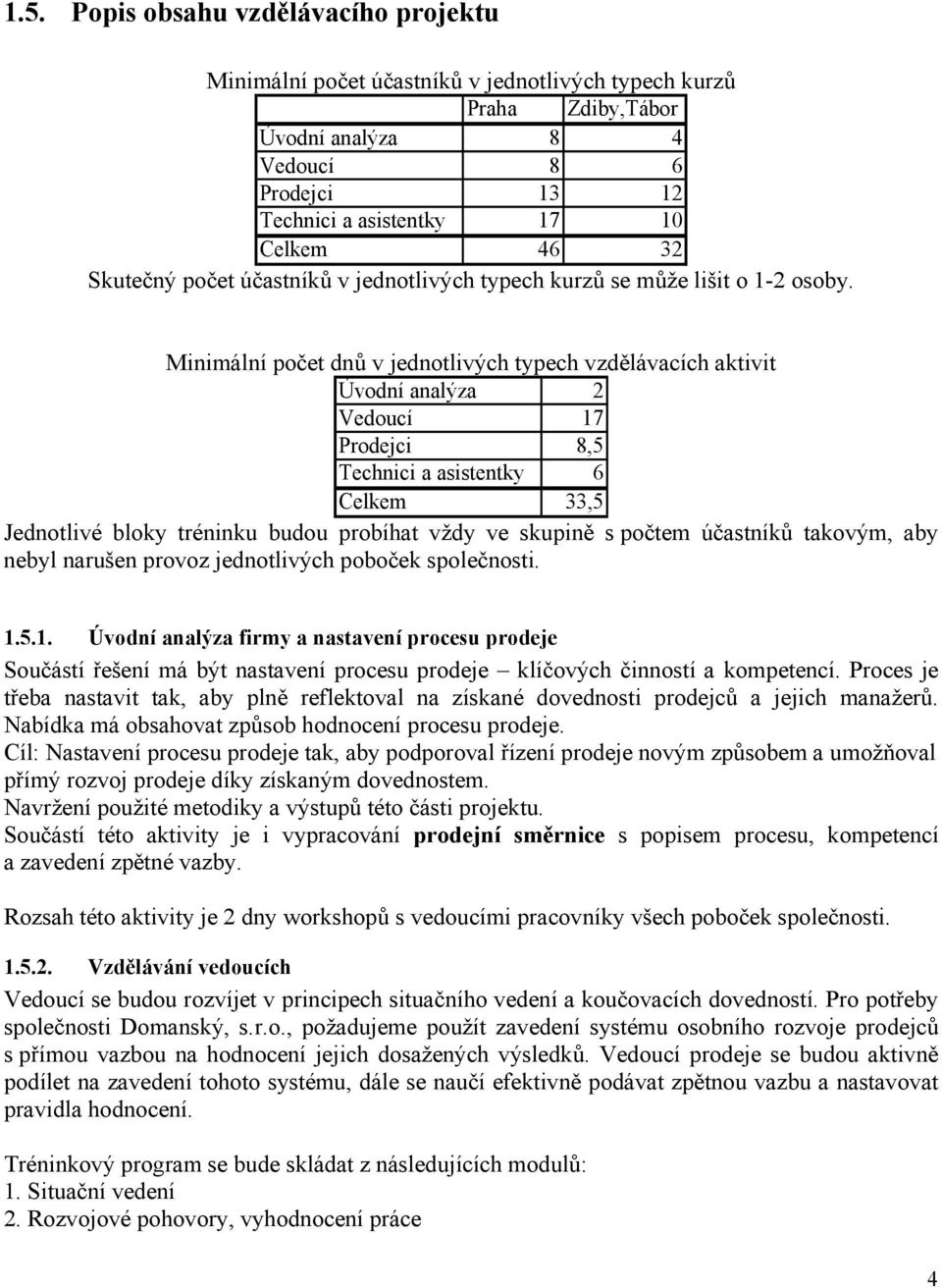 1.5. Popis obsahu vzdělávacího projektu

Minimální počet účastníků v jednotlivých typech kurzů

| | Praha | Zdiby,Tábor |
|---|---|---|
| Úvodní analýza | 8 | 4 |
| Vedoucí | 8 | 6 |
| Prodejci | 13 | 12 |
| Technici a asistentky | 17 | 10 |
| Celkem | 46 | 32 |

Skutečný počet účastníků v jednotlivých typech kurzů se může lišit o 1-2 osoby.

Minimální počet dnů v jednotlivých typech vzdělávacích aktivit

| | |
|---|---|
| Úvodní analýza | 2 |
| Vedoucí | 17 |
| Prodejci | 8,5 |
| Technici a asistentky | 6 |
| Celkem | 33,5 |

Jednotlivé bloky tréninku budou probíhat vždy ve skupině s počtem účastníků takovým, aby nebyl narušen provoz jednotlivých poboček společnosti.

1.5.1. Úvodní analýza firmy a nastavení procesu prodeje
Součástí řešení má být nastavení procesu prodeje – klíčových činností a kompetencí. Proces je třeba nastavit tak, aby plně reflektoval na získané dovednosti prodejců a jejich manažerů. Nabídka má obsahovat způsob hodnocení procesu prodeje.
Cíl: Nastavení procesu prodeje tak, aby podporoval řízení prodeje novým způsobem a umožňoval přímý rozvoj prodeje díky získaným dovednostem.
Navržení použité metodiky a výstupů této části projektu.
Součástí této aktivity je i vypracování prodejní směrnice s popisem procesu, kompetencí a zavedení zpětné vazby.

Rozsah této aktivity je 2 dny workshopů s vedoucími pracovníky všech poboček společnosti.

1.5.2. Vzdělávání vedoucích
Vedoucí se budou rozvíjet v principech situačního vedení a koučovacích dovedností. Pro potřeby společnosti Domanský, s.r.o., požadujeme použít zavedení systému osobního rozvoje prodejců s přímou vazbou na hodnocení jejich dosažených výsledků. Vedoucí prodeje se budou aktivně podílet na zavedení tohoto systému, dále se naučí efektivně podávat zpětnou vazbu a nastavovat pravidla hodnocení.

Tréninkový program se bude skládat z následujících modulů:
1. Situační vedení
2. Rozvojové pohovory, vyhodnocení práce

4